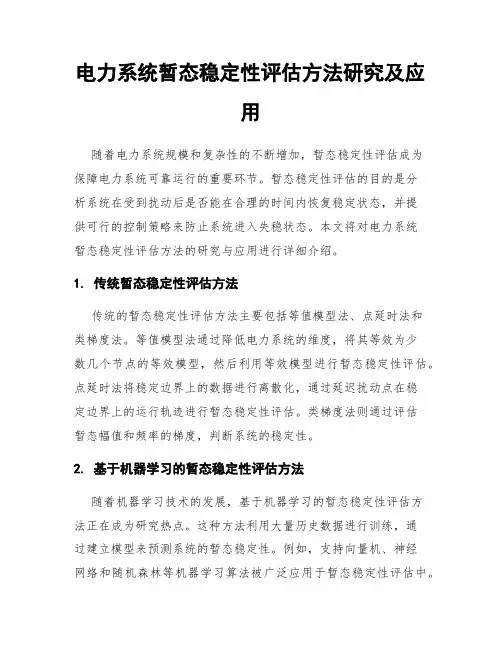 电力系统暂态稳定性评估方法研究及应用

随着电力系统规模和复杂性的不断增加，暂态稳定性评估成为保障电力系统可靠运行的重要环节。暂态稳定性评估的目的是分析系统在受到扰动后是否能在合理的时间内恢复稳定状态，并提供可行的控制策略来防止系统进入失稳状态。本文将对电力系统暂态稳定性评估方法的研究与应用进行详细介绍。

1. 传统暂态稳定性评估方法

传统的暂态稳定性评估方法主要包括等值模型法、点延时法和类梯度法。等值模型法通过降低电力系统的维度，将其等效为少数几个节点的等效模型，然后利用等效模型进行暂态稳定性评估。点延时法将稳定边界上的数据进行离散化，通过延迟扰动点在稳定边界上的运行轨迹进行暂态稳定性评估。类梯度法则通过评估暂态幅值和频率的梯度，判断系统的稳定性。

2. 基于机器学习的暂态稳定性评估方法

随着机器学习技术的发展，基于机器学习的暂态稳定性评估方法正在成为研究热点。这种方法利用大量历史数据进行训练，通过建立模型来预测系统的暂态稳定性。例如，支持向量机、神经网络和随机森林等机器学习算法被广泛应用于暂态稳定性评估中。